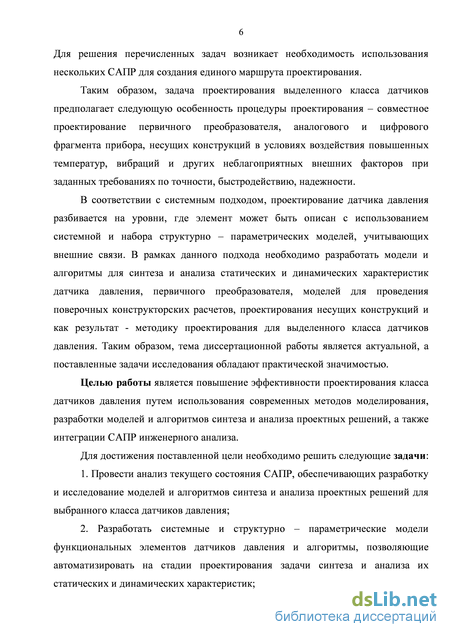 6

Для решения перечисленных задач возникает необходимость использования нескольких САПР для создания единого маршрута проектирования.

Таким образом, задача проектирования выделенного класса датчиков предполагает следующую особенность процедуры проектирования – совместное проектирование первичного преобразователя, аналогового и цифрового фрагмента прибора, несущих конструкций в условиях воздействия повышенных температур, вибраций и других неблагоприятных внешних факторов при заданных требованиях по точности, быстродействию, надежности.

В соответствии с системным подходом, проектирование датчика давления разбивается на уровни, где элемент может быть описан с использованием системной и набора структурно – параметрических моделей, учитывающих внешние связи. В рамках данного подхода необходимо разработать модели и алгоритмы для синтеза и анализа статических и динамических характеристик датчика давления, первичного преобразователя, моделей для проведения поверочных конструкторских расчетов, проектирования несущих конструкций и как результат - методику проектирования для выделенного класса датчиков давления. Таким образом, тема диссертационной работы является актуальной, а поставленные задачи исследования обладают практической значимостью.

Целью работы является повышение эффективности проектирования класса датчиков давления путем использования современных методов моделирования, разработки моделей и алгоритмов синтеза и анализа проектных решений, а также интеграции САПР инженерного анализа.

Для достижения поставленной цели необходимо решить следующие задачи:

1. Провести анализ текущего состояния САПР, обеспечивающих разработку и исследование моделей и алгоритмов синтеза и анализа проектных решений для выбранного класса датчиков давления;

2. Разработать системные и структурно – параметрические модели функциональных элементов датчиков давления и алгоритмы, позволяющие автоматизировать на стадии проектирования задачи синтеза и анализа их статических и динамических характеристик;

dsLib.net
библиотека диссертаций